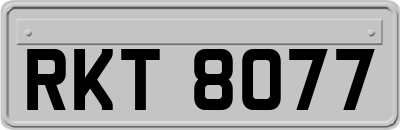 RKT 8077